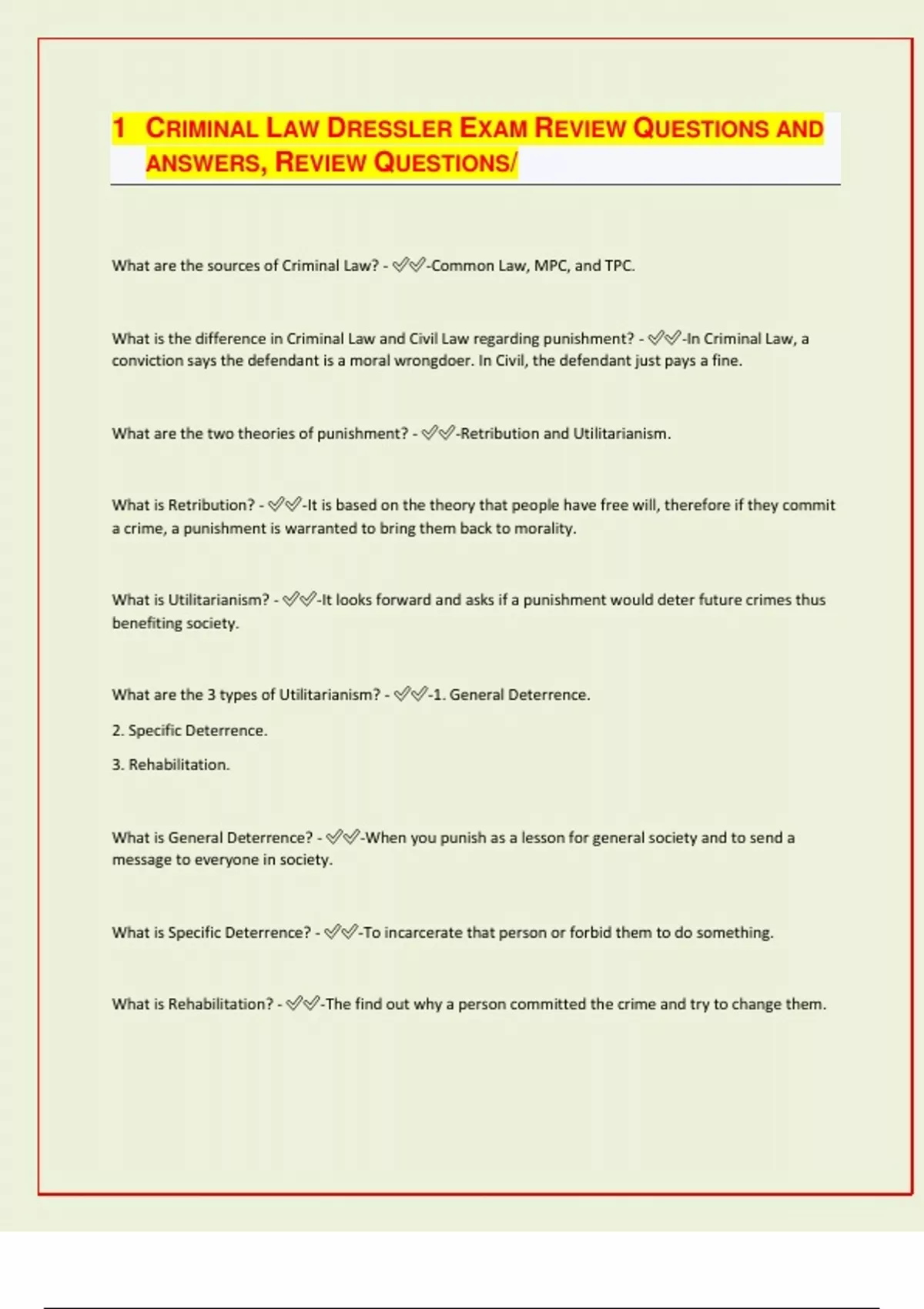 1 CRIMINAL LAW DRESSLER EXAM REVIEW QUESTIONS AND ANSWERS, REVIEW QUESTIONS/

What are the sources of Criminal Law? - ✅✅-Common Law, MPC, and TPC.

What is the difference in Criminal Law and Civil Law regarding punishment? - ✅✅-In Criminal Law, a conviction says the defendant is a moral wrongdoer. In Civil, the defendant just pays a fine.

What are the two theories of punishment? - ✅✅-Retribution and Utilitarianism.

What is Retribution? - ✅✅-It is based on the theory that people have free will, therefore if they commit a crime, a punishment is warranted to bring them back to morality.

What is Utilitarianism? - ✅✅-It looks forward and asks if a punishment would deter future crimes thus benefiting society.

What are the 3 types of Utilitarianism? - ✅✅-1. General Deterrence.

2. Specific Deterrence.

3. Rehabilitation.

What is General Deterrence? - ✅✅-When you punish as a lesson for general society and to send a message to everyone in society.

What is Specific Deterrence? - ✅✅-To incarcerate that person or forbid them to do something.

What is Rehabilitation? - ✅✅-The find out why a person committed the crime and try to change them.